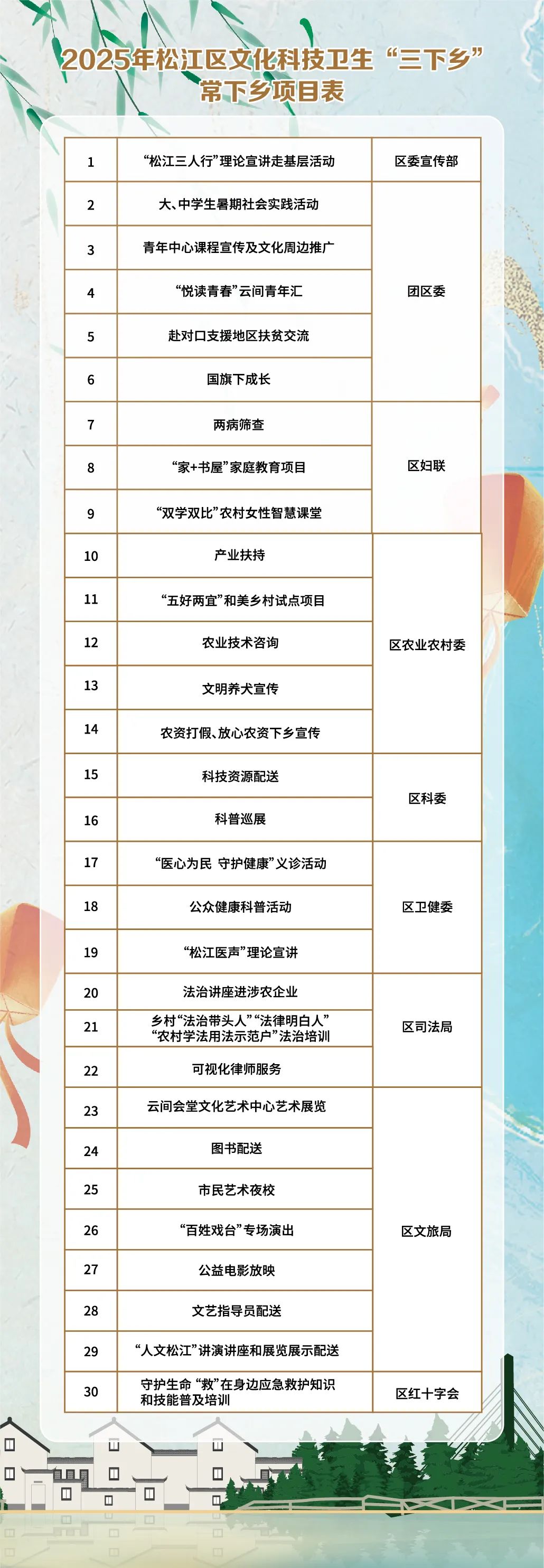 2025年松江区文化科技卫生“三下乡”
常下乡项目表

| 1 | “松江三人行”理论宣讲走基层活动 | 区委宣传部 |
|---|---|---|
| 2 | 大、中学生暑期社会实践活动 | 团区委 |
| 3 | 青年中心课程宣传及文化周边推广 | |
| 4 | “悦读青春”云间青年汇 | |
| 5 | 赴对口支援地区扶贫交流 | |
| 6 | 国旗下成长 | |
| 7 | 两病筛查 | 区妇联 |
| 8 | “家+书屋”家庭教育项目 | |
| 9 | “双学双比”农村女性智慧课堂 | |
| 10 | 产业扶持 | 区农业农村委 |
| 11 | “五好两宜”和美乡村试点项目 | |
| 12 | 农业技术咨询 | |
| 13 | 文明养犬宣传 | |
| 14 | 农资打假、放心农资下乡宣传 | |
| 15 | 科技资源配送 | 区科委 |
| 16 | 科普巡展 | |
| 17 | “医心为民 守护健康”义诊活动 | 区卫健委 |
| 18 | 公众健康科普活动 | |
| 19 | “松江医声”理论宣讲 | |
| 20 | 法治讲座进涉农企业 | 区司法局 |
| 21 | 乡村“法治带头人”“法律明白人”“农村学法用法示范户”法治培训 | |
| 22 | 可视化律师服务 | |
| 23 | 云间会堂文化艺术中心艺术展览 | 区文旅局 |
| 24 | 图书配送 | |
| 25 | 市民艺术夜校 | |
| 26 | “百姓戏台”专场演出 | |
| 27 | 公益电影放映 | |
| 28 | 文艺指导员配送 | |
| 29 | “人文松江”讲演讲座和展览展示配送 | |
| 30 | 守护生命 “救”在身边应急救护知识和技能普及培训 | 区红十字会 |